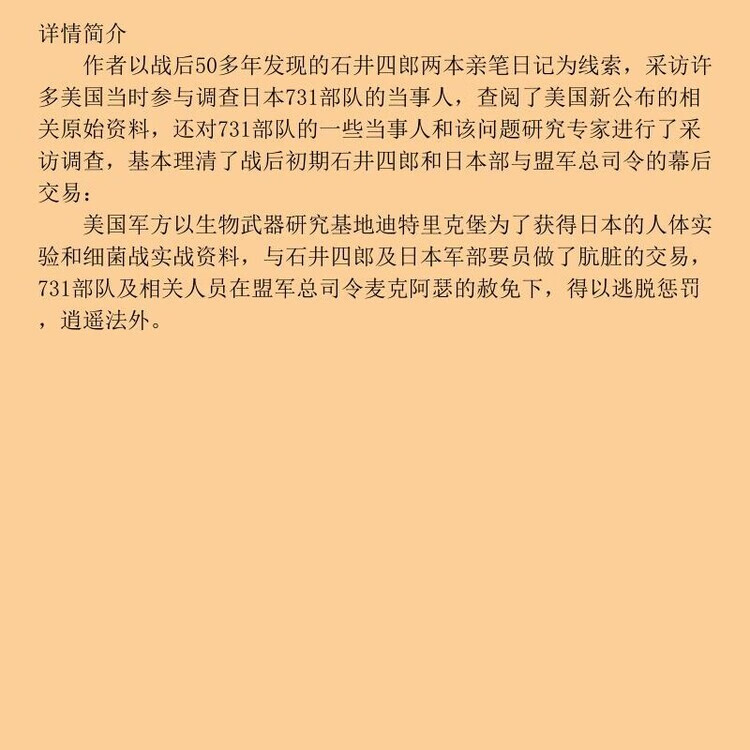 详情简介

作者以战后50多年发现的石井四郎两本亲笔日记为线索，采访许多美国当时参与调查日本731部队的当事人，查阅了美国新公布的相关原始资料，还对731部队的一些当事人和该问题研究专家进行了采访调查，基本理清了战后初期石井四郎和日本部与盟军总司令的幕后交易：

美国军方以生物武器研究基地迪特里克堡为了获得日本的人体实验和细菌战实战资料，与石井四郎及日本军部要员做了肮脏的交易，731部队及相关人员在盟军总司令麦克阿瑟的赦免下，得以逃脱惩罚，逍遥法外。